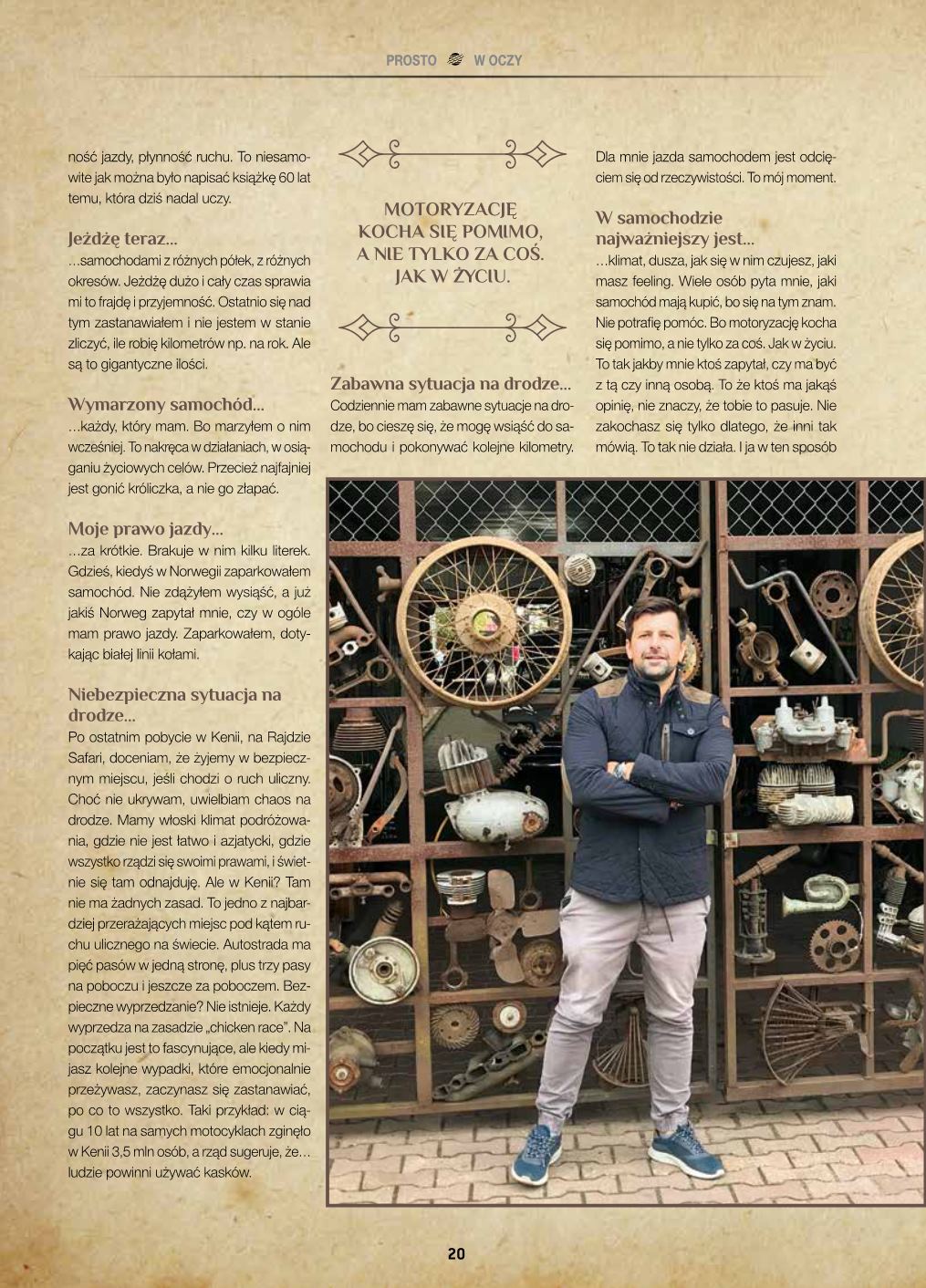 PROSTO W OCZY

ność jazdy, płynność ruchu. To niesamowite jak można było napisać książkę 60 lat temu, która dziś nadal uczy.

Jeżdżę teraz...
...samochodami z różnych półek, z różnych okresów. Jeżdżę dużo i cały czas sprawia mi to frajdę i przyjemność. Ostatnio się nad tym zastanawiałem i nie jestem w stanie zliczyć, ile robię kilometrów np. na rok. Ale są to gigantyczne ilości.

Wymarzony samochód...
...każdy, który mam. Bo marzyłem o nim wcześniej. To nakręca w działaniach, w osiąganiu życiowych celów. Przecież najfajniej jest gonić króliczka, a nie go złapać.

Moje prawo jazdy...
...za krótkie. Brakuje w nim kilku literek. Gdzieś, kiedyś w Norwegii zaparkowałem samochód. Nie zdążyłem wysiąść, a już jakiś Norweg zapytał mnie, czy w ogóle mam prawo jazdy. Zaparkowałem, dotykając białej linii kołami.

Niebezpieczna sytuacja na drodze...
Po ostatnim pobycie w Kenii, na Rajdzie Safari, doceniam, że żyjemy w bezpiecznym miejscu, jeśli chodzi o ruch uliczny. Choć nie ukrywam, uwielbiam chaos na drodze. Mamy włoski klimat podróżowania, gdzie nie jest łatwo i azjatycki, gdzie wszystko rządzi się swoimi prawami, i świetnie się tam odnajduję. Ale w Kenii? Tam nie ma żadnych zasad. To jedno z najbardziej przerażających miejsc pod kątem ruchu ulicznego na świecie. Autostrada ma pięć pasów w jedną stronę, plus trzy pasy na poboczu i jeszcze za poboczem. Bezpieczne wyprzedzanie? Nie istnieje. Każdy wyprzedza na zasadzie „chicken race". Na początku jest to fascynujące, ale kiedy mijasz kolejne wypadki, które emocjonalnie przeżywasz, zaczynasz się zastanawiać, po co to wszystko. Taki przykład: w ciągu 10 lat na samych motocyklach zginęło w Kenii 3,5 mln osób, a rząd sugeruje, że... ludzie powinni używać kasków.

MOTORYZACJĘ KOCHA SIĘ POMIMO, A NIE TYLKO ZA COŚ. JAK W ŻYCIU.

Zabawna sytuacja na drodze...
Codziennie mam zabawne sytuacje na drodze, bo cieszę się, że mogę wsiąść do samochodu i pokonywać kolejne kilometry.

Dla mnie jazda samochodem jest odcięciem się od rzeczywistości. To mój moment.

W samochodzie najważniejszy jest...
...klimat, dusza, jak się w nim czujesz, jaki masz feeling. Wiele osób pyta mnie, jaki samochód mają kupić, bo się na tym znam. Nie potrafię pomóc. Bo motoryzację kocha się pomimo, a nie tylko za coś. Jak w życiu. To tak jakby mnie ktoś zapytał, czy ma być z tą czy inną osobą. To że ktoś ma jakąś opinię, nie znaczy, że tobie to pasuje. Nie zakochasz się tylko dlatego, że inni tak mówią. To tak nie działa. I ja w ten sposób

20